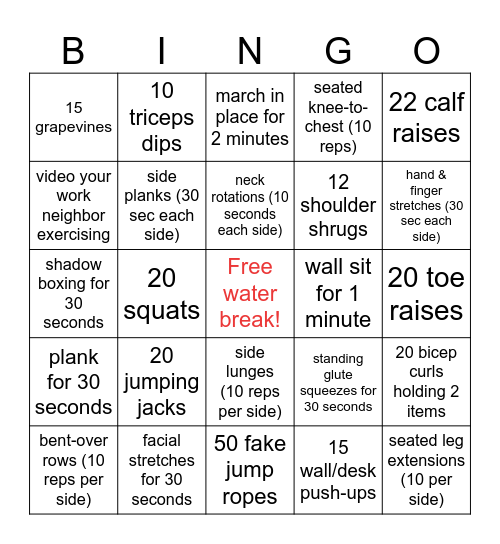 | B | I | N | G | O |
|---|---|---|---|---|
| 15 grapevines | 10 triceps dips | march in place for 2 minutes | seated knee-to-chest (10 reps) | 22 calf raises |
| video your work neighbor exercising | side planks (30 sec each side) | neck rotations (10 seconds each side) | 12 shoulder shrugs | hand & finger stretches (30 sec each side) |
| shadow boxing for 30 seconds | 20 squats | Free water break! | wall sit for 1 minute | 20 toe raises |
| plank for 30 seconds | 20 jumping jacks | side lunges (10 reps per side) | standing glute squeezes for 30 seconds | 20 bicep curls holding 2 items |
| bent-over rows (10 reps per side) | facial stretches for 30 seconds | 50 fake jump ropes | 15 wall/desk push-ups | seated leg extensions (10 per side) |